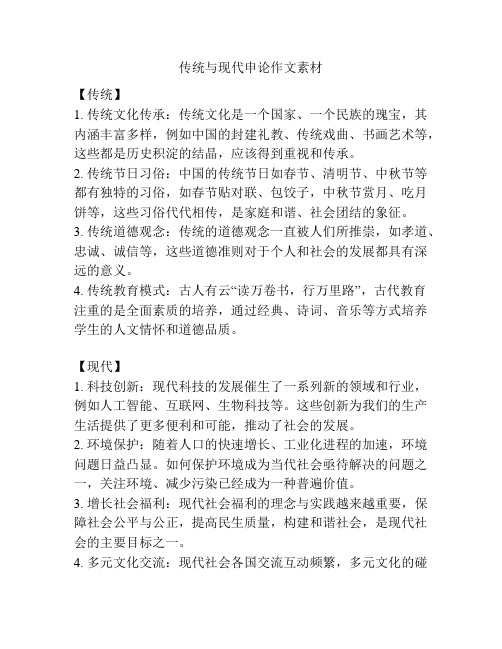 传统与现代申论作文素材

【传统】

1. 传统文化传承：传统文化是一个国家、一个民族的瑰宝，其内涵丰富多样，例如中国的封建礼教、传统戏曲、书画艺术等，这些都是历史积淀的结晶，应该得到重视和传承。

2. 传统节日习俗：中国的传统节日如春节、清明节、中秋节等都有独特的习俗，如春节贴对联、包饺子，中秋节赏月、吃月饼等，这些习俗代代相传，是家庭和谐、社会团结的象征。

3. 传统道德观念：传统的道德观念一直被人们所推崇，如孝道、忠诚、诚信等，这些道德准则对于个人和社会的发展都具有深远的意义。

4. 传统教育模式：古人有云“读万卷书，行万里路”，古代教育注重的是全面素质的培养，通过经典、诗词、音乐等方式培养学生的人文情怀和道德品质。

【现代】

1. 科技创新：现代科技的发展催生了一系列新的领域和行业，例如人工智能、互联网、生物科技等。这些创新为我们的生产生活提供了更多便利和可能，推动了社会的发展。

2. 环境保护：随着人口的快速增长、工业化进程的加速，环境问题日益凸显。如何保护环境成为当代社会亟待解决的问题之一，关注环境、减少污染已经成为一种普遍价值。

3. 增长社会福利：现代社会福利的理念与实践越来越重要，保障社会公平与公正，提高民生质量，构建和谐社会，是现代社会的主要目标之一。

4. 多元文化交流：现代社会各国交流互动频繁，多元文化的碰